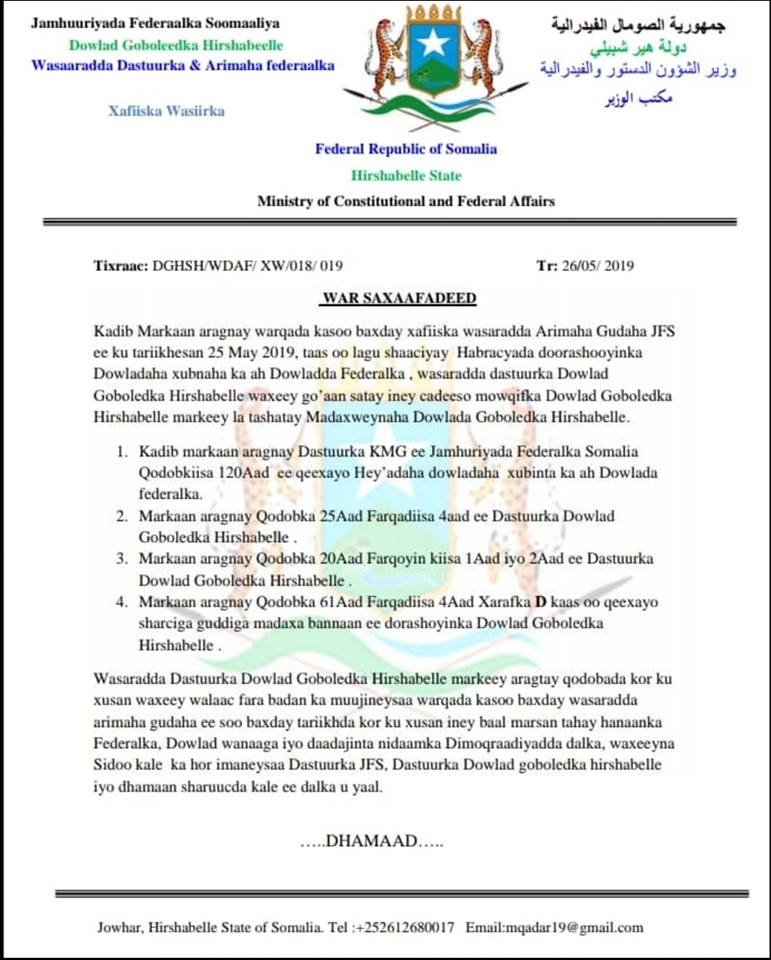 Jamhuuriyada Federaalka Soomaaliya
Dowlad Goboleedka Hirshabelle
Wasaaradda Dastuurka & Arimaha federaalka

Xafiiska Wasiirka

جمهورية الصومال الفيدرالية
دولة هير شبيلي
وزير الشؤون الدستور والفيدرالية
مكتب الوزير

Federal Republic of Somalia
Hirshabelle State
Ministry of Constitutional and Federal Affairs

Tixraac: DGHSH/WDAF/ XW/018/ 019

Tr: 26/05/ 2019

WAR SAXAAFADEED

Kadib Markaan aragnay warqada kasoo baxday xafiiska wasaradda Arimaha Gudaha JFS ee ku tariikhesan 25 May 2019, taas oo lagu shaaciyay Habracyada doorashooyinka Dowladaha xubnaha ka ah Dowladda Federalka , wasaradda dastuurka Dowlad Goboledka Hirshabelle waxeey go'aan satay iney cadeeso mowqifka Dowlad Goboledka Hirshabelle markeey la tashatay Madaxweynaha Dowlada Goboledka Hirshabelle.

1. Kadib markaan aragnay Dastuurka KMG ee Jamhuriyada Federalka Somalia Qodobkiisa 120Aad ee qeexayo Hey'adaha dowladaha xubinta ka ah Dowlada federalka.
2. Markaan aragnay Qodobka 25Aad Farqadiisa 4aad ee Dastuurka Dowlad Goboledka Hirshabelle .
3. Markaan aragnay Qodobka 20Aad Farqoyin kiisa 1Aad iyo 2Aad ee Dastuurka Dowlad Goboledka Hirshabelle .
4. Markaan aragnay Qodobka 61Aad Farqadiisa 4Aad Xarafka D kaas oo qeexayo sharciga guddiga madaxa bannaan ee dorashoyinka Dowlad Goboledka Hirshabelle .

Wasaradda Dastuurka Dowlad Goboledka Hirshabelle markeey aragtay qodobada kor ku xusan waxeey walaac fara badan ka muujineysaa warqada kasoo baxday wasaradda arimaha gudaha ee soo baxday tariikhda kor ku xusan iney baal marsan tahay hanaanka Federalka, Dowlad wanaaga iyo daadajinta nidaamka Dimoqraadiyadda dalka, waxeeyna Sidoo kale ka hor imaneysaa Dastuurka JFS, Dastuurka Dowlad goboledka hirshabelle iyo dhamaan sharuucda kale ee dalka u yaal.

…..DHAMAAD…..

Jowhar, Hirshabelle State of Somalia. Tel :+252612680017 Email:mqadar19@gmail.com